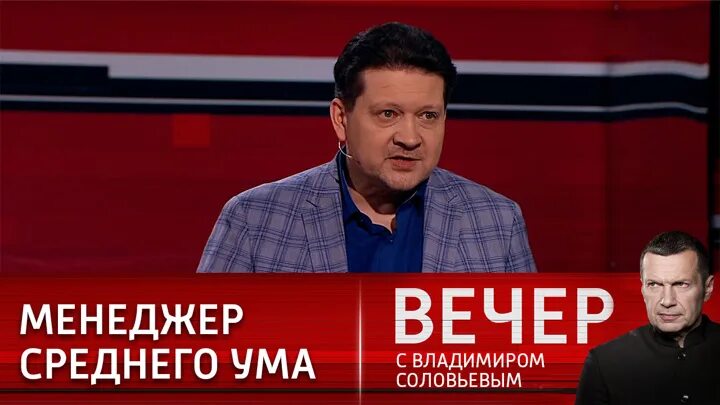 МЕНЕДЖЕР СРЕДНЕГО УМА

ВЕЧЕР
С ВЛАДИМИРОМ СОЛОВЬЕВЫМ